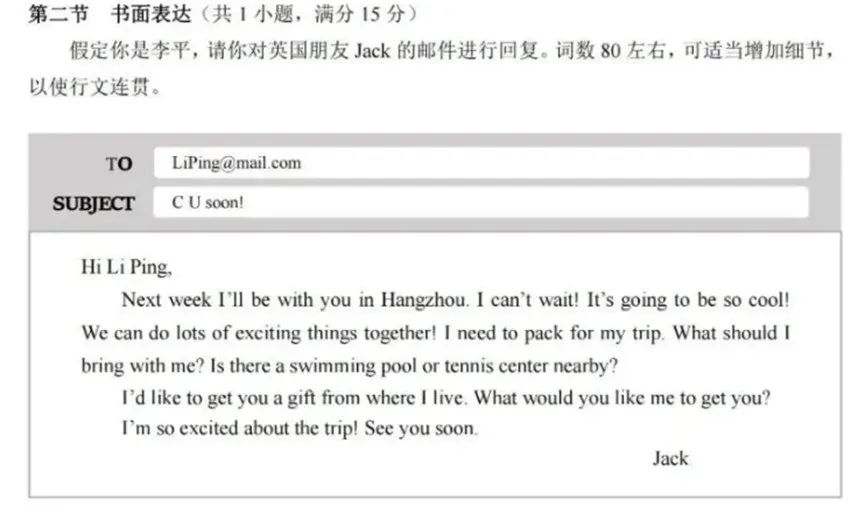 第二节　书面表达（共 1 小题，满分 15 分）

假定你是李平，请你对英国朋友 Jack 的邮件进行回复。词数 80 左右，可适当增加细节，以使行文连贯。

TO　LiPing@mail.com
SUBJECT　C U soon!

Hi Li Ping,

Next week I'll be with you in Hangzhou. I can't wait! It's going to be so cool! We can do lots of exciting things together! I need to pack for my trip. What should I bring with me? Is there a swimming pool or tennis center nearby?

I'd like to get you a gift from where I live. What would you like me to get you?

I'm so excited about the trip! See you soon.

Jack